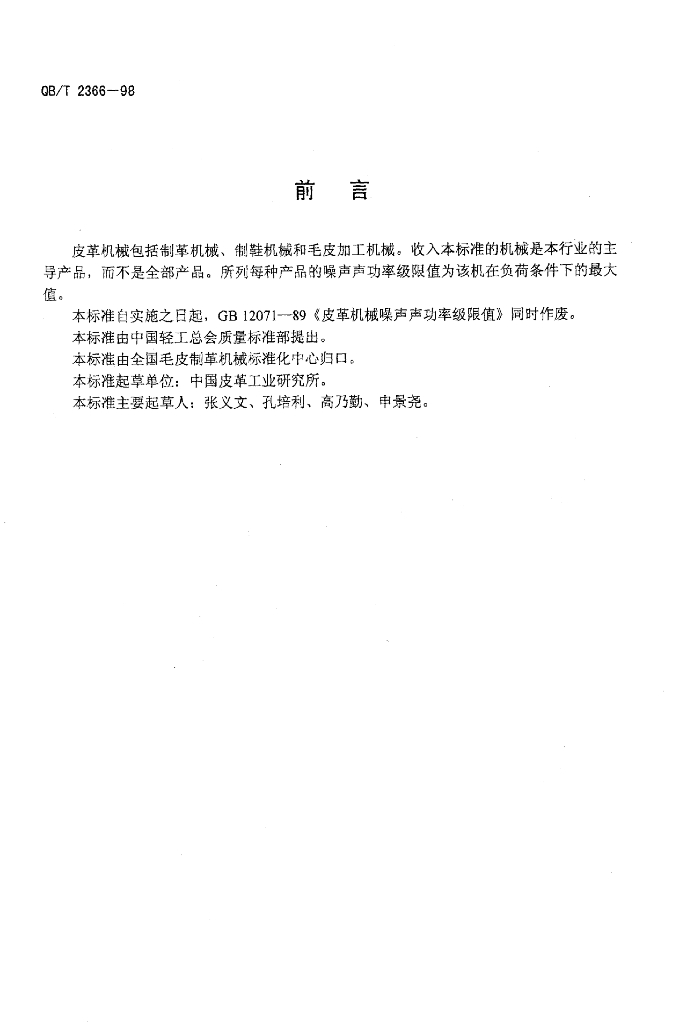 QB/T 2366—98

前　言

皮革机械包括制革机械、制鞋机械和毛皮加工机械。收入本标准的机械是本行业的主导产品，而不是全部产品。所列每种产品的噪声声功率级限值为该机在负荷条件下的最大值。

本标准自实施之日起，GB 12071—89《皮革机械噪声声功率级限值》同时作废。

本标准由中国轻工总会质量标准部提出。

本标准由全国毛皮制革机械标准化中心归口。

本标准起草单位：中国皮革工业研究所。

本标准主要起草人：张义文、孔培利、高乃勤、申景尧。